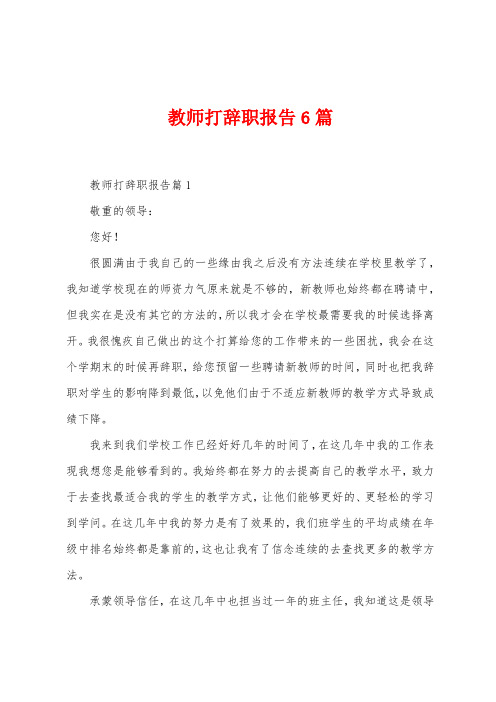 教师打辞职报告6篇

教师打辞职报告篇1

敬重的领导：

您好！

很圆满由于我自己的一些缘由我之后没有方法连续在学校里教学了，我知道学校现在的师资力气原来就是不够的，新教师也始终都在聘请中，但我实在是没有其它的方法的，所以我才会在学校最需要我的时候选择离开。我很愧疚自己做出的这个打算给您的工作带来的一些困扰，我会在这个学期末的时候再辞职，给您预留一些聘请新教师的时间，同时也把我辞职对学生的影响降到最低，以免他们由于不适应新教师的教学方式导致成绩下降。

我来到我们学校工作已经好好几年的时间了，在这几年中我的工作表现我想您是能够看到的。我始终都在努力的去提高自己的教学水平，致力于去查找最适合我的学生的教学方式，让他们能够更好的、更轻松的学习到学问。在这几年中我的努力是有了效果的，我们班学生的平均成绩在年级中排名始终都是靠前的，这也让我有了信念连续的去查找更多的教学方法。

承蒙领导信任，在这几年中也担当过一年的班主任，我知道这是领导